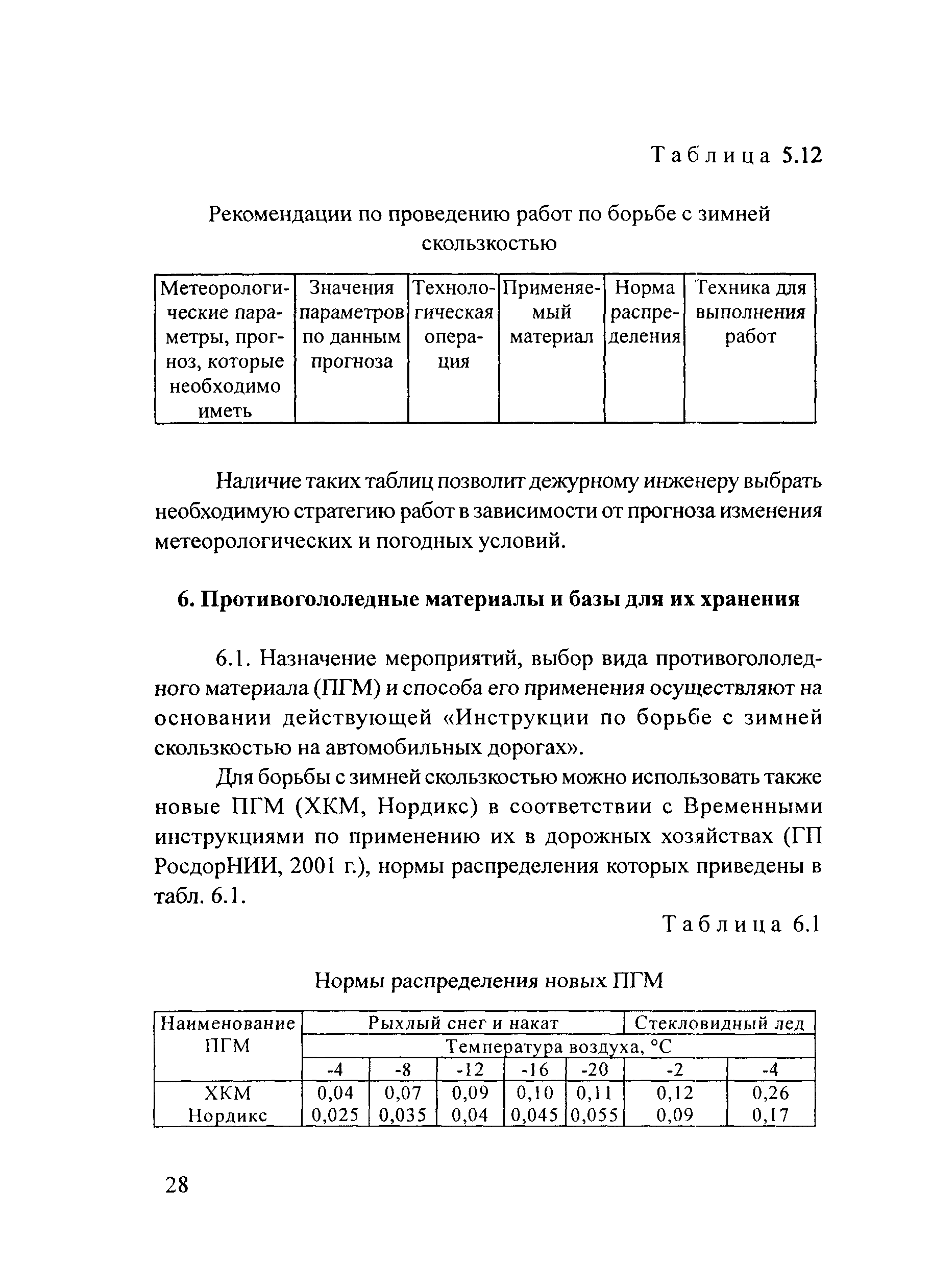 Таблица 5.12

Рекомендации по проведению работ по борьбе с зимней скользкостью

| Метеорологические параметры, прогноз, которые необходимо иметь | Значения параметров по данным прогноза | Технологическая операция | Применяемый материал | Норма распределения | Техника для выполнения работ |
|---|---|---|---|---|---|

Наличие таких таблиц позволит дежурному инженеру выбрать необходимую стратегию работ в зависимости от прогноза изменения метеорологических и погодных условий.

6. Противогололедные материалы и базы для их хранения

6.1. Назначение мероприятий, выбор вида противогололедного материала (ПГМ) и способа его применения осуществляют на основании действующей «Инструкции по борьбе с зимней скользкостью на автомобильных дорогах».

Для борьбы с зимней скользкостью можно использовать также новые ПГМ (ХКМ, Нордикс) в соответствии с Временными инструкциями по применению их в дорожных хозяйствах (ГП РосдорНИИ, 2001 г.), нормы распределения которых приведены в табл. 6.1.

Таблица 6.1

Нормы распределения новых ПГМ

| Наименование ПГМ | Рыхлый снег и накат | | | | | Стекловидный лед | |
|---|---|---|---|---|---|---|---|
| | Температура воздуха, °С | | | | | | |
| | -4 | -8 | -12 | -16 | -20 | -2 | -4 |
| ХКМ | 0,04 | 0,07 | 0,09 | 0,10 | 0,11 | 0,12 | 0,26 |
| Нордикс | 0,025 | 0,035 | 0,04 | 0,045 | 0,055 | 0,09 | 0,17 |

28